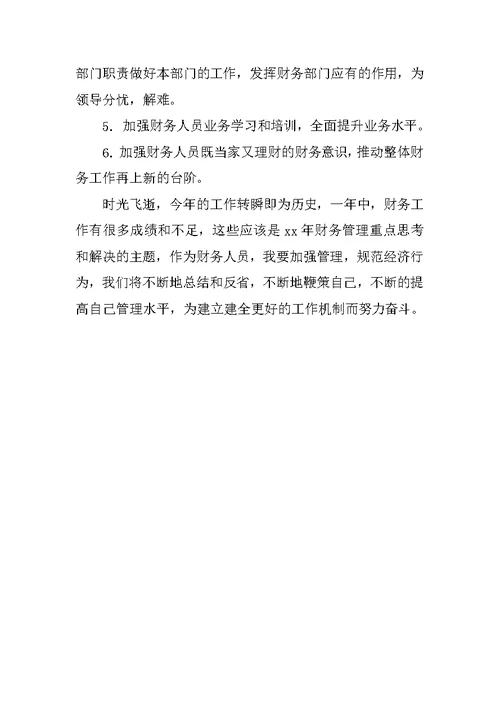 部门职责做好本部门的工作，发挥财务部门应有的作用，为领导分忧，解难。

5. 加强财务人员业务学习和培训，全面提升业务水平。

6. 加强财务人员既当家又理财的财务意识，推动整体财务工作再上新的台阶。

时光飞逝，今年的工作转瞬即为历史，一年中，财务工作有很多成绩和不足，这些应该是 xx 年财务管理重点思考和解决的主题，作为财务人员，我要加强管理，规范经济行为，我们将不断地总结和反省，不断地鞭策自己，不断的提高自己管理水平，为建立建全更好的工作机制而努力奋斗。